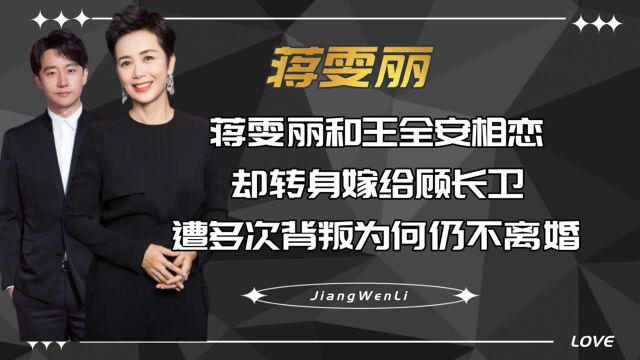 蒋雯丽

蒋雯丽和王全安相恋
却转身嫁给顾长卫
遭多次背叛为何仍不离婚

JiangWenLi

LOVE